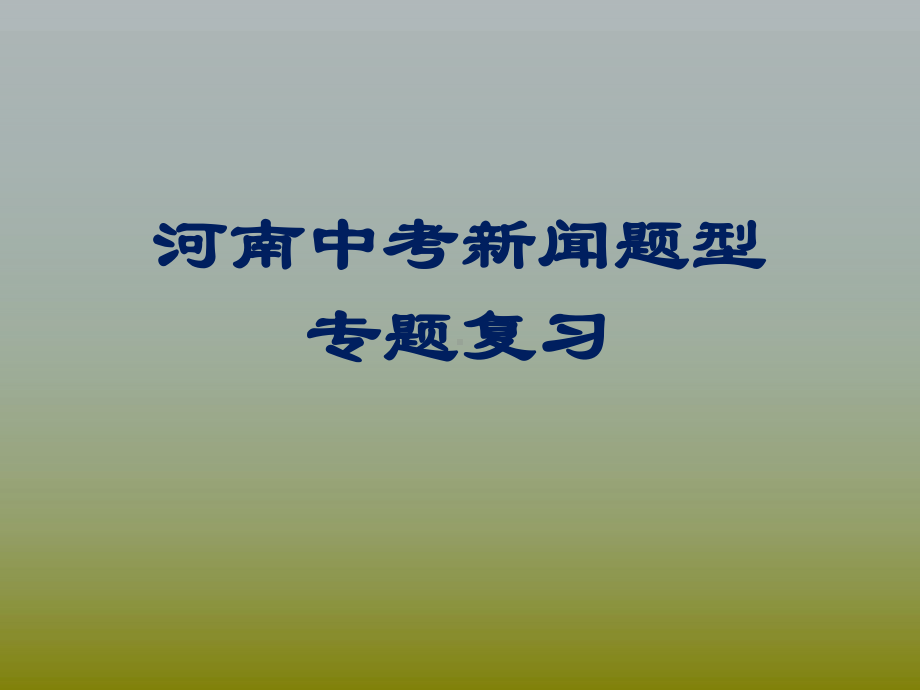 河南中考新闻题型
专题复习